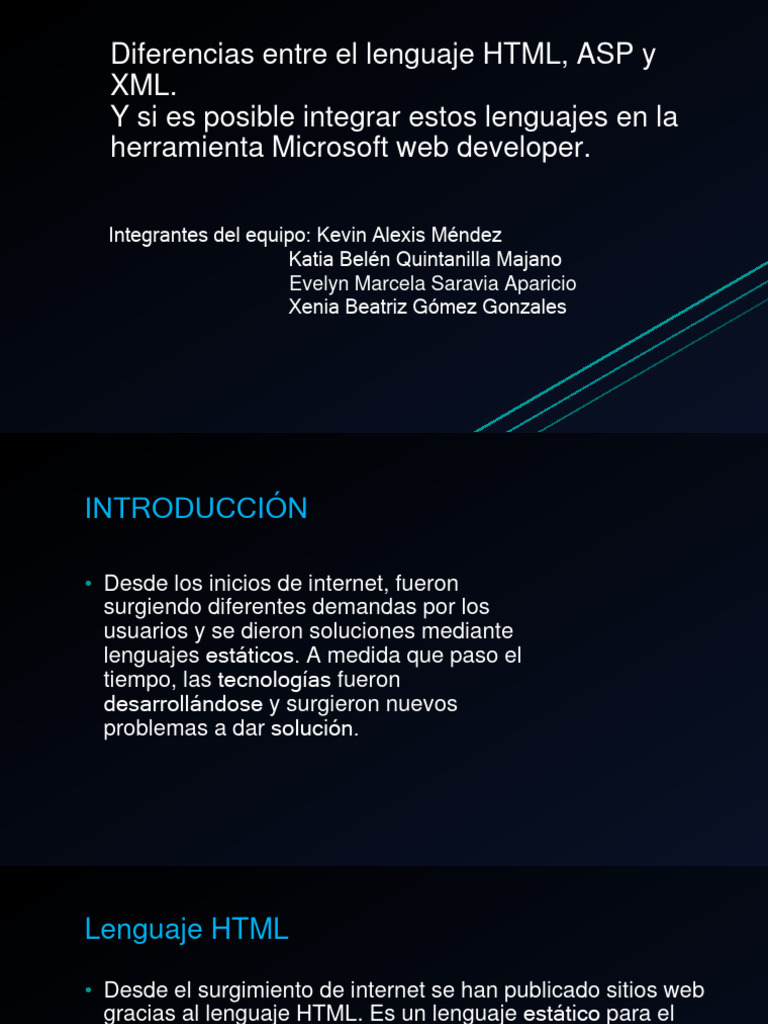 Diferencias entre el lenguaje HTML, ASP y XML.
Y si es posible integrar estos lenguajes en la herramienta Microsoft web developer.

Integrantes del equipo: Kevin Alexis Méndez
Katia Belén Quintanilla Majano
Evelyn Marcela Saravia Aparicio
Xenia Beatriz Gómez Gonzales

INTRODUCCIÓN

• Desde los inicios de internet, fueron surgiendo diferentes demandas por los usuarios y se dieron soluciones mediante lenguajes estáticos. A medida que paso el tiempo, las tecnologías fueron desarrollándose y surgieron nuevos problemas a dar solución.

Lenguaje HTML

• Desde el surgimiento de internet se han publicado sitios web gracias al lenguaje HTML. Es un lenguaje estático para el